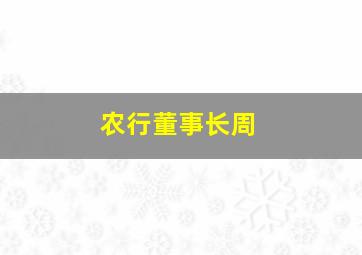 农行董事长周